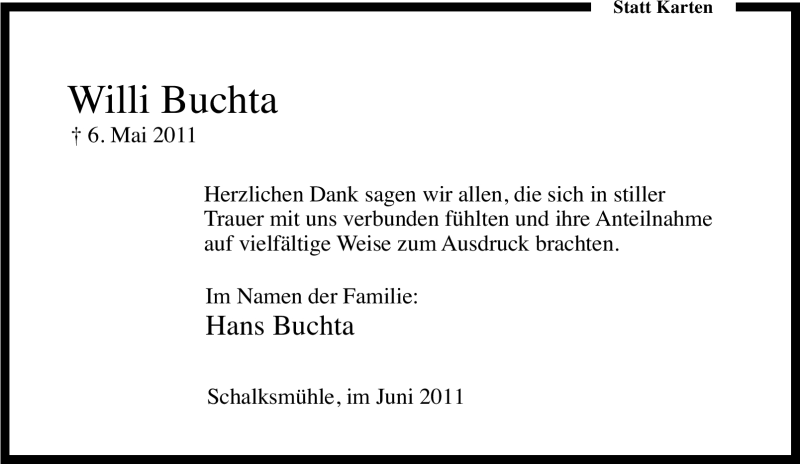 Statt Karten

Willi Buchta
† 6. Mai 2011

Herzlichen Dank sagen wir allen, die sich in stiller Trauer mit uns verbunden fühlten und ihre Anteilnahme auf vielfältige Weise zum Ausdruck brachten.

Im Namen der Familie:
Hans Buchta

Schalksmühle, im Juni 2011